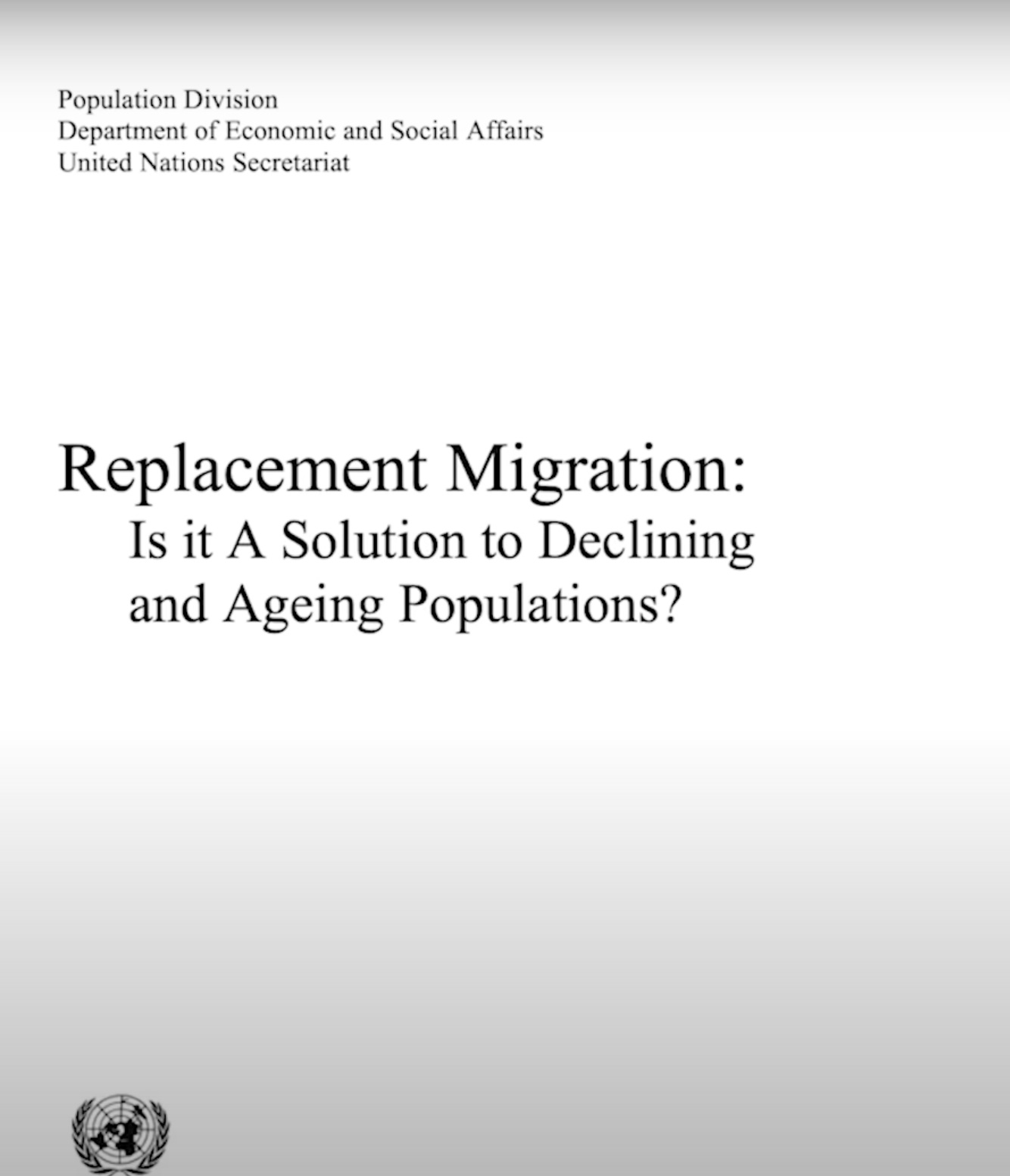 Population Division
Department of Economic and Social Affairs
United Nations Secretariat

Replacement Migration:
Is it A Solution to Declining and Ageing Populations?